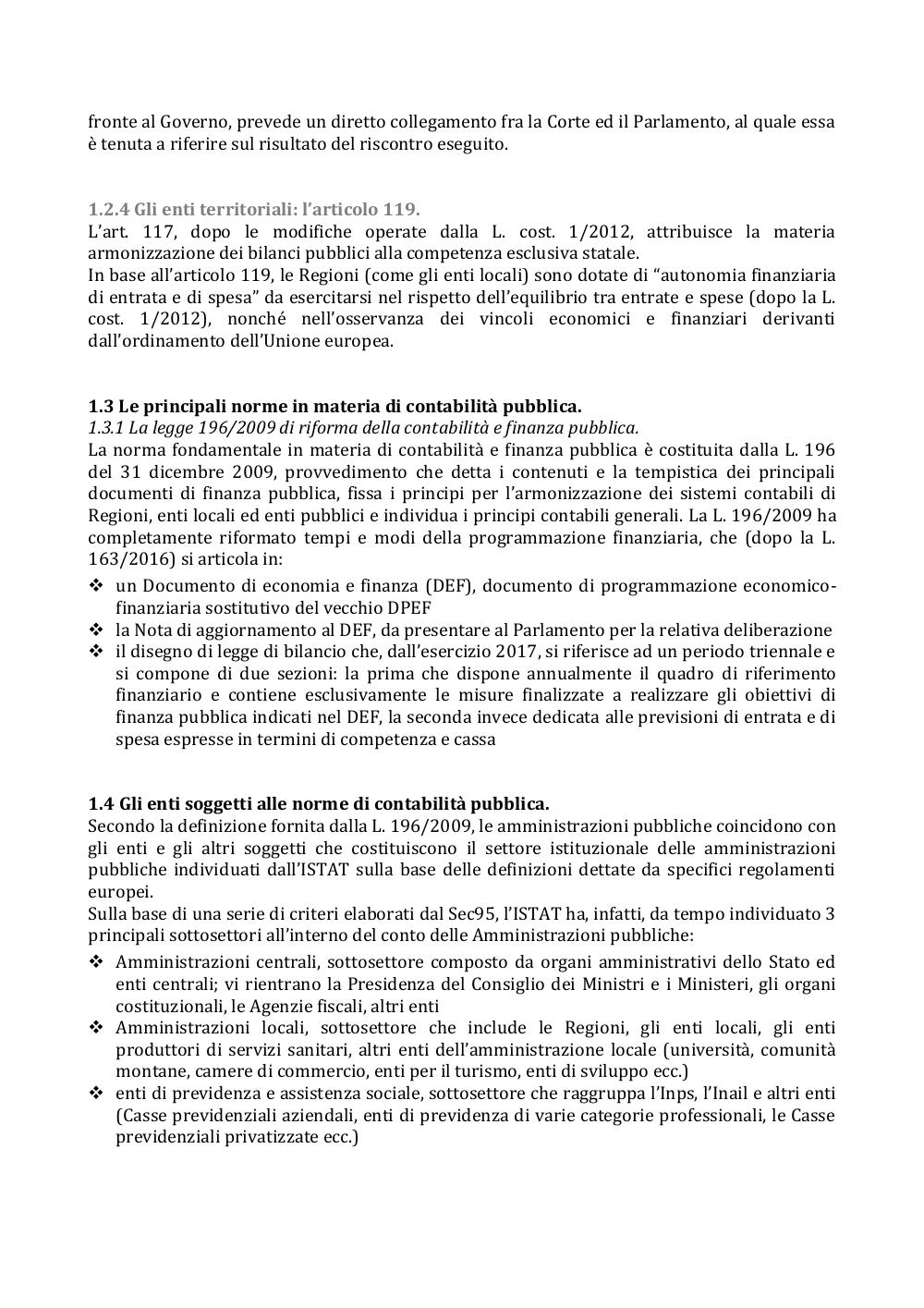 fronte al Governo, prevede un diretto collegamento fra la Corte ed il Parlamento, al quale essa è tenuta a riferire sul risultato del riscontro eseguito.

1.2.4 Gli enti territoriali: l'articolo 119.
L'art. 117, dopo le modifiche operate dalla L. cost. 1/2012, attribuisce la materia armonizzazione dei bilanci pubblici alla competenza esclusiva statale.
In base all'articolo 119, le Regioni (come gli enti locali) sono dotate di "autonomia finanziaria di entrata e di spesa" da esercitarsi nel rispetto dell'equilibrio tra entrate e spese (dopo la L. cost. 1/2012), nonché nell'osservanza dei vincoli economici e finanziari derivanti dall'ordinamento dell'Unione europea.

1.3 Le principali norme in materia di contabilità pubblica.
1.3.1 La legge 196/2009 di riforma della contabilità e finanza pubblica.
La norma fondamentale in materia di contabilità e finanza pubblica è costituita dalla L. 196 del 31 dicembre 2009, provvedimento che detta i contenuti e la tempistica dei principali documenti di finanza pubblica, fissa i principi per l'armonizzazione dei sistemi contabili di Regioni, enti locali ed enti pubblici e individua i principi contabili generali. La L. 196/2009 ha completamente riformato tempi e modi della programmazione finanziaria, che (dopo la L. 163/2016) si articola in:
❖ un Documento di economia e finanza (DEF), documento di programmazione economico-finanziaria sostitutivo del vecchio DPEF
❖ la Nota di aggiornamento al DEF, da presentare al Parlamento per la relativa deliberazione
❖ il disegno di legge di bilancio che, dall'esercizio 2017, si riferisce ad un periodo triennale e si compone di due sezioni: la prima che dispone annualmente il quadro di riferimento finanziario e contiene esclusivamente le misure finalizzate a realizzare gli obiettivi di finanza pubblica indicati nel DEF, la seconda invece dedicata alle previsioni di entrata e di spesa espresse in termini di competenza e cassa

1.4 Gli enti soggetti alle norme di contabilità pubblica.
Secondo la definizione fornita dalla L. 196/2009, le amministrazioni pubbliche coincidono con gli enti e gli altri soggetti che costituiscono il settore istituzionale delle amministrazioni pubbliche individuati dall'ISTAT sulla base delle definizioni dettate da specifici regolamenti europei.
Sulla base di una serie di criteri elaborati dal Sec95, l'ISTAT ha, infatti, da tempo individuato 3 principali sottosettori all'interno del conto delle Amministrazioni pubbliche:
❖ Amministrazioni centrali, sottosettore composto da organi amministrativi dello Stato ed enti centrali; vi rientrano la Presidenza del Consiglio dei Ministri e i Ministeri, gli organi costituzionali, le Agenzie fiscali, altri enti
❖ Amministrazioni locali, sottosettore che include le Regioni, gli enti locali, gli enti produttori di servizi sanitari, altri enti dell'amministrazione locale (università, comunità montane, camere di commercio, enti per il turismo, enti di sviluppo ecc.)
❖ enti di previdenza e assistenza sociale, sottosettore che raggruppa l'Inps, l'Inail e altri enti (Casse previdenziali aziendali, enti di previdenza di varie categorie professionali, le Casse previdenziali privatizzate ecc.)